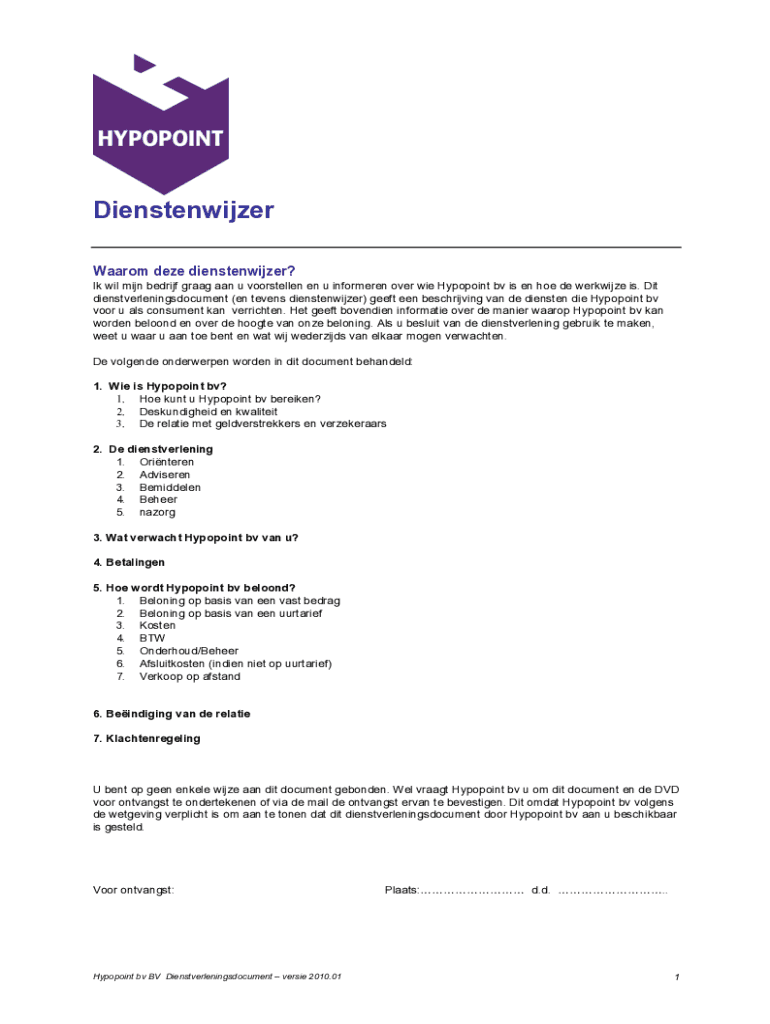 HYPOPOINT

Dienstenwijzer

Waarom deze dienstenwijzer?
Ik wil mijn bedrijf graag aan u voorstellen en u informeren over wie Hypopoint bv is en hoe de werkwijze is. Dit dienstverleningsdocument (en tevens dienstenwijzer) geeft een beschrijving van de diensten die Hypopoint bv voor u als consument kan verrichten. Het geeft bovendien informatie over de manier waarop Hypopoint bv kan worden beloond en over de hoogte van onze beloning. Als u besluit van de dienstverlening gebruik te maken, weet u waar u aan toe bent en wat wij wederzijds van elkaar mogen verwachten.

De volgende onderwerpen worden in dit document behandeld:

1. Wie is Hypopoint bv?
1. Hoe kunt u Hypopoint bv bereiken?
2. Deskundigheid en kwaliteit
3. De relatie met geldverstrekkers en verzekeraars

2. De dienstverlening
1. Oriënteren
2. Adviseren
3. Bemiddelen
4. Beheer
5. nazorg

3. Wat verwacht Hypopoint bv van u?

4. Betalingen

5. Hoe wordt Hypopoint bv beloond?
1. Beloning op basis van een vast bedrag
2. Beloning op basis van een uurtarief
3. Kosten
4. BTW
5. Onderhoud/Beheer
6. Afsluitkosten (indien niet op uurtarief)
7. Verkoop op afstand

6. Beëindiging van de relatie

7. Klachtenregeling

U bent op geen enkele wijze aan dit document gebonden. Wel vraagt Hypopoint bv u om dit document en de DVD voor ontvangst te ondertekenen of via de mail de ontvangst ervan te bevestigen. Dit omdat Hypopoint bv volgens de wetgeving verplicht is om aan te tonen dat dit dienstverleningsdocument door Hypopoint bv aan u beschikbaar is gesteld.

Voor ontvangst:

Plaats:……………………… d.d. ………………………..

Hypopoint bv BV Dienstverleningsdocument – versie 2010.01

1